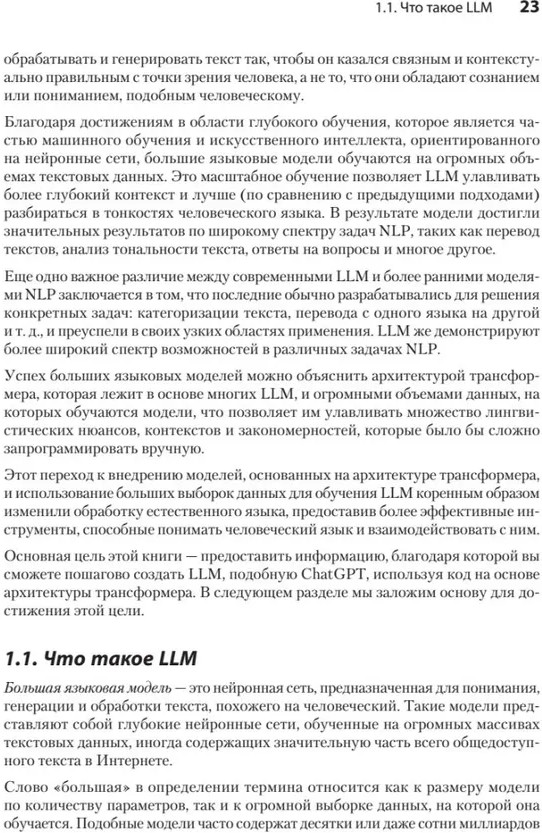 1.1. Что такое LLM 23

обрабатывать и генерировать текст так, чтобы он казался связным и контекстуально правильным с точки зрения человека, а не то, что они обладают сознанием или пониманием, подобным человеческому.

Благодаря достижениям в области глубокого обучения, которое является частью машинного обучения и искусственного интеллекта, ориентированного на нейронные сети, большие языковые модели обучаются на огромных объемах текстовых данных. Это масштабное обучение позволяет LLM улавливать более глубокий контекст и лучше (по сравнению с предыдущими подходами) разбираться в тонкостях человеческого языка. В результате модели достигли значительных результатов по широкому спектру задач NLP, таких как перевод текстов, анализ тональности текста, ответы на вопросы и многое другое.

Еще одно важное различие между современными LLM и более ранними моделями NLP заключается в том, что последние обычно разрабатывались для решения конкретных задач: категоризации текста, перевода с одного языка на другой и т. д., и преуспели в своих узких областях применения. LLM же демонстрируют более широкий спектр возможностей в различных задачах NLP.

Успех больших языковых моделей можно объяснить архитектурой трансформера, которая лежит в основе многих LLM, и огромными объемами данных, на которых обучаются модели, что позволяет им улавливать множество лингвистических нюансов, контекстов и закономерностей, которые было бы сложно запрограммировать вручную.

Этот переход к внедрению моделей, основанных на архитектуре трансформера, и использование больших выборок данных для обучения LLM коренным образом изменили обработку естественного языка, предоставив более эффективные инструменты, способные понимать человеческий язык и взаимодействовать с ним.

Основная цель этой книги — предоставить информацию, благодаря которой вы сможете пошагово создать LLM, подобную ChatGPT, используя код на основе архитектуры трансформера. В следующем разделе мы заложим основу для достижения этой цели.

1.1. Что такое LLM

Большая языковая модель — это нейронная сеть, предназначенная для понимания, генерации и обработки текста, похожего на человеческий. Такие модели представляют собой глубокие нейронные сети, обученные на огромных массивах текстовых данных, иногда содержащих значительную часть всего общедоступного текста в Интернете.

Слово «большая» в определении термина относится как к размеру модели по количеству параметров, так и к огромной выборке данных, на которой она обучается. Подобные модели часто содержат десятки или даже сотни миллиардов